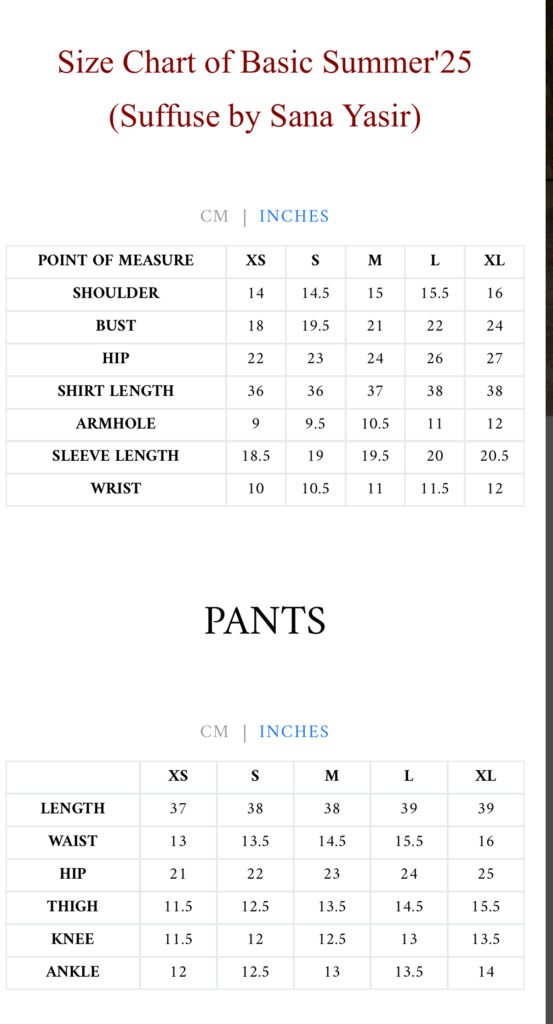 Size Chart of Basic Summer'25
(Suffuse by Sana Yasir)

CM | INCHES

| POINT OF MEASURE | XS | S | M | L | XL |
|---|---|---|---|---|---|
| SHOULDER | 14 | 14.5 | 15 | 15.5 | 16 |
| BUST | 18 | 19.5 | 21 | 22 | 24 |
| HIP | 22 | 23 | 24 | 26 | 27 |
| SHIRT LENGTH | 36 | 36 | 37 | 38 | 38 |
| ARMHOLE | 9 | 9.5 | 10.5 | 11 | 12 |
| SLEEVE LENGTH | 18.5 | 19 | 19.5 | 20 | 20.5 |
| WRIST | 10 | 10.5 | 11 | 11.5 | 12 |

PANTS

CM | INCHES

| | XS | S | M | L | XL |
|---|---|---|---|---|---|
| LENGTH | 37 | 38 | 38 | 39 | 39 |
| WAIST | 13 | 13.5 | 14.5 | 15.5 | 16 |
| HIP | 21 | 22 | 23 | 24 | 25 |
| THIGH | 11.5 | 12.5 | 13.5 | 14.5 | 15.5 |
| KNEE | 11.5 | 12 | 12.5 | 13 | 13.5 |
| ANKLE | 12 | 12.5 | 13 | 13.5 | 14 |